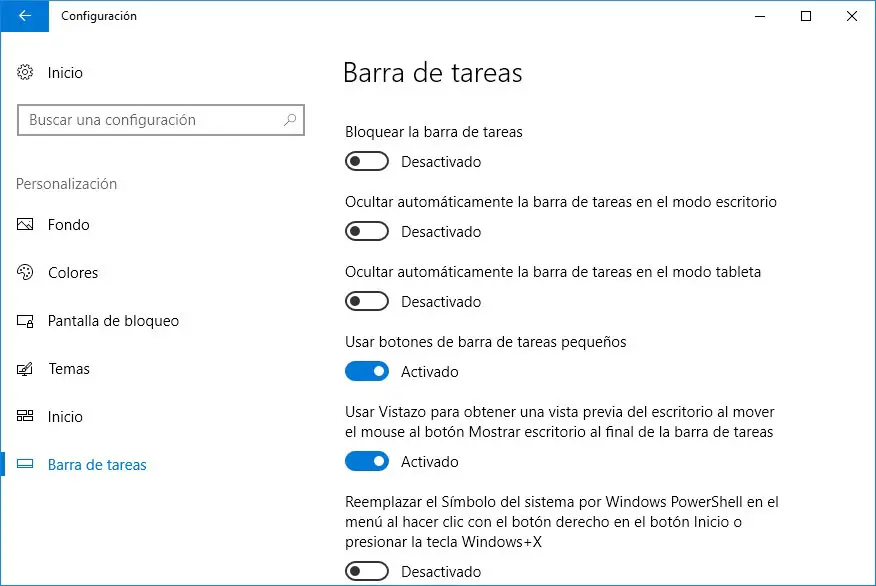 Configuración

Inicio

Buscar una configuración

Personalización

Fondo

Colores

Pantalla de bloqueo

Temas

Inicio

Barra de tareas

Barra de tareas

Bloquear la barra de tareas

Desactivado

Ocultar automáticamente la barra de tareas en el modo escritorio

Desactivado

Ocultar automáticamente la barra de tareas en el modo tableta

Desactivado

Usar botones de barra de tareas pequeños

Activado

Usar Vistazo para obtener una vista previa del escritorio al mover el mouse al botón Mostrar escritorio al final de la barra de tareas

Activado

Reemplazar el Símbolo del sistema por Windows PowerShell en el menú al hacer clic con el botón derecho en el botón Inicio o presionar la tecla Windows+X

Desactivado